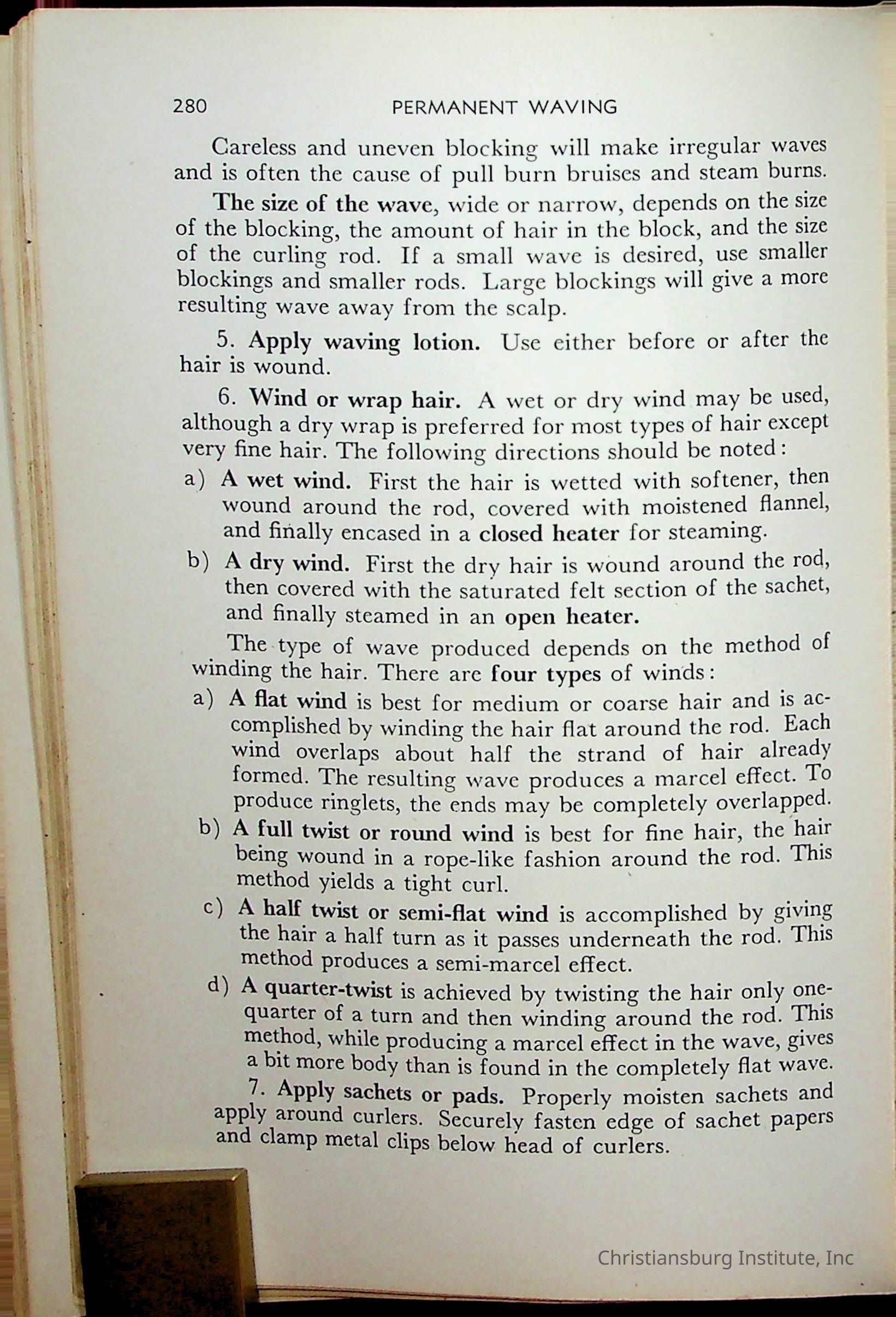 280 PERMANENT WAVING

Careless and uneven blocking will make irregular waves and is often the cause of pull burn bruises and steam burns.

The size of the wave, wide or narrow, depends on the size of the blocking, the amount of hair in the block, and the size of the curling rod. If a small wave is desired, use smaller blockings and smaller rods. Large blockings will give a more resulting wave away from the scalp.

5. Apply waving lotion. Use either before or after the hair is wound.

6. Wind or wrap hair. A wet or dry wind may be used, although a dry wrap is preferred for most types of hair except very fine hair. The following directions should be noted:

a) A wet wind. First the hair is wetted with softener, then wound around the rod, covered with moistened flannel, and finally encased in a closed heater for steaming.

b) A dry wind. First the dry hair is wound around the rod, then covered with the saturated felt section of the sachet, and finally steamed in an open heater.

The type of wave produced depends on the method of winding the hair. There are four types of winds:

a) A flat wind is best for medium or coarse hair and is accomplished by winding the hair flat around the rod. Each wind overlaps about half the strand of hair already formed. The resulting wave produces a marcel effect. To produce ringlets, the ends may be completely overlapped.

b) A full twist or round wind is best for fine hair, the hair being wound in a rope-like fashion around the rod. This method yields a tight curl.

c) A half twist or semi-flat wind is accomplished by giving the hair a half turn as it passes underneath the rod. This method produces a semi-marcel effect.

d) A quarter-twist is achieved by twisting the hair only one-quarter of a turn and then winding around the rod. This method, while producing a marcel effect in the wave, gives a bit more body than is found in the completely flat wave.

7. Apply sachets or pads. Properly moisten sachets and apply around curlers. Securely fasten edge of sachet papers and clamp metal clips below head of curlers.

Christiansburg Institute, Inc